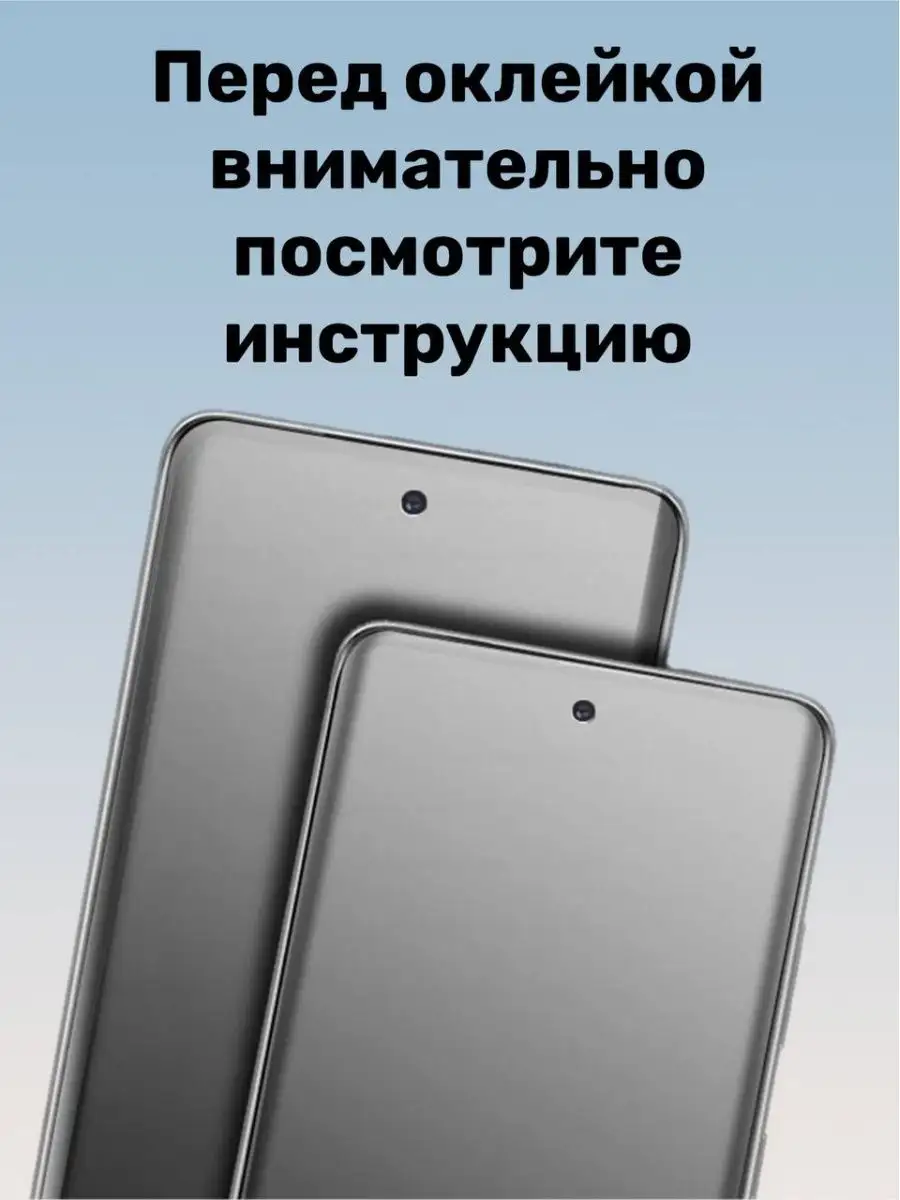 Перед оклейкой внимательно посмотрите инструкцию